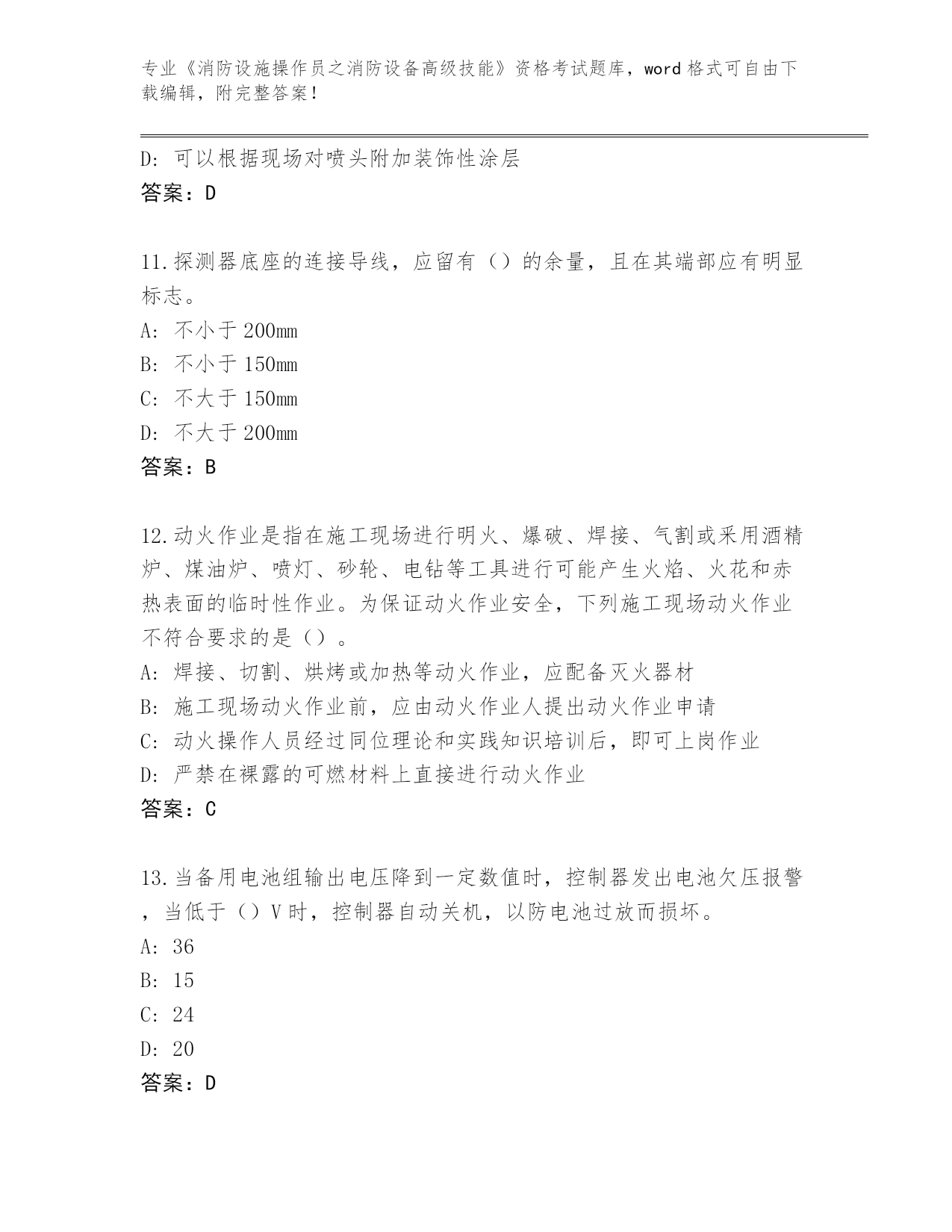 专业《消防设施操作员之消防设备高级技能》资格考试题库，word 格式可自由下载编辑，附完整答案！

D: 可以根据现场对喷头附加装饰性涂层
答案：D

11.探测器底座的连接导线，应留有（）的余量，且在其端部应有明显标志。
A: 不小于 200mm
B: 不小于 150mm
C: 不大于 150mm
D: 不大于 200mm
答案：B

12.动火作业是指在施工现场进行明火、爆破、焊接、气割或采用酒精炉、煤油炉、喷灯、砂轮、电钻等工具进行可能产生火焰、火花和赤热表面的临时性作业。为保证动火作业安全，下列施工现场动火作业不符合要求的是（）。
A: 焊接、切割、烘烤或加热等动火作业，应配备灭火器材
B: 施工现场动火作业前，应由动火作业人提出动火作业申请
C: 动火操作人员经过同位理论和实践知识培训后，即可上岗作业
D: 严禁在裸露的可燃材料上直接进行动火作业
答案：C

13.当备用电池组输出电压降到一定数值时，控制器发出电池欠压报警，当低于（）V 时，控制器自动关机，以防电池过放而损坏。
A: 36
B: 15
C: 24
D: 20
答案：D